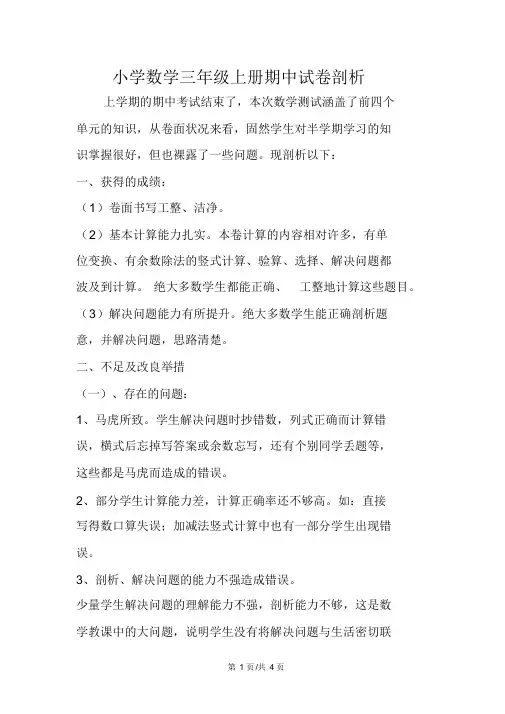 小学数学三年级上册期中试卷剖析

上学期的期中考试结束了，本次数学测试涵盖了前四个单元的知识，从卷面状况来看，固然学生对半学期学习的知识掌握很好，但也裸露了一些问题。现剖析以下：

一、获得的成绩：

（1）卷面书写工整、洁净。

（2）基本计算能力扎实。本卷计算的内容相对许多，有单位变换、有余数除法的竖式计算、验算、选择、解决问题都波及到计算。 绝大多数学生都能正确、 工整地计算这些题目。

（3）解决问题能力有所提升。绝大多数学生能正确剖析题意，并解决问题，思路清楚。

二、不足及改良举措

（一）、存在的问题：

1、马虎所致。学生解决问题时抄错数，列式正确而计算错误，横式后忘掉写答案或余数忘写，还有个别同学丢题等，这些都是马虎而造成的错误。

2、部分学生计算能力差，计算正确率还不够高。如：直接写得数口算失误；加减法竖式计算中也有一部分学生出现错误。

3、剖析、解决问题的能力不强造成错误。

少量学生解决问题的理解能力不强，剖析能力不够，这是数学教课中的大问题，说明学生没有将解决问题与生活密切联

第 1 页/共 4 页